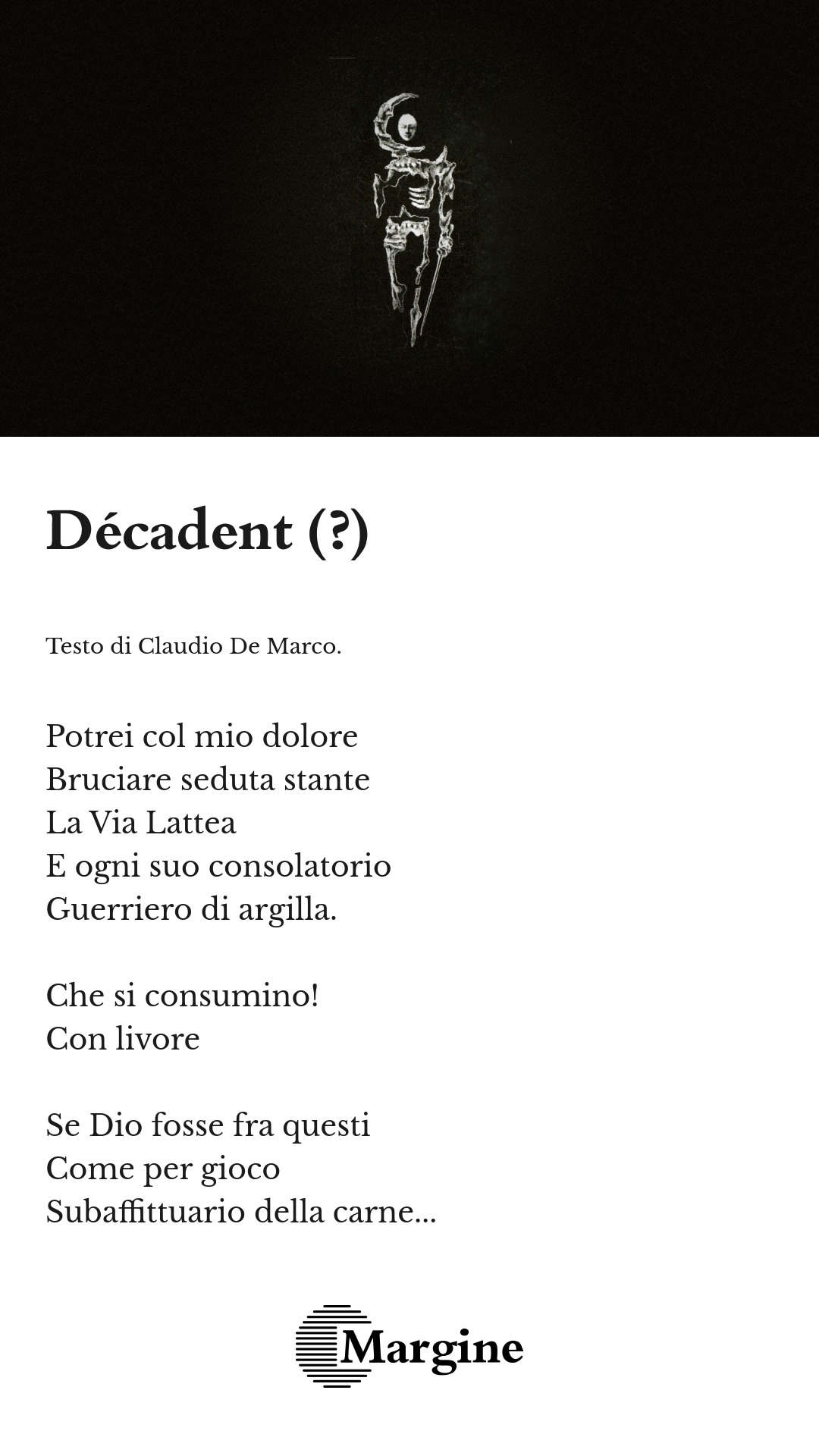 Décadent (?)

Testo di Claudio De Marco.

Potrei col mio dolore
Bruciare seduta stante
La Via Lattea
E ogni suo consolatorio
Guerriero di argilla.

Che si consumino!
Con livore

Se Dio fosse fra questi
Come per gioco
Subaffittuario della carne...

Margine